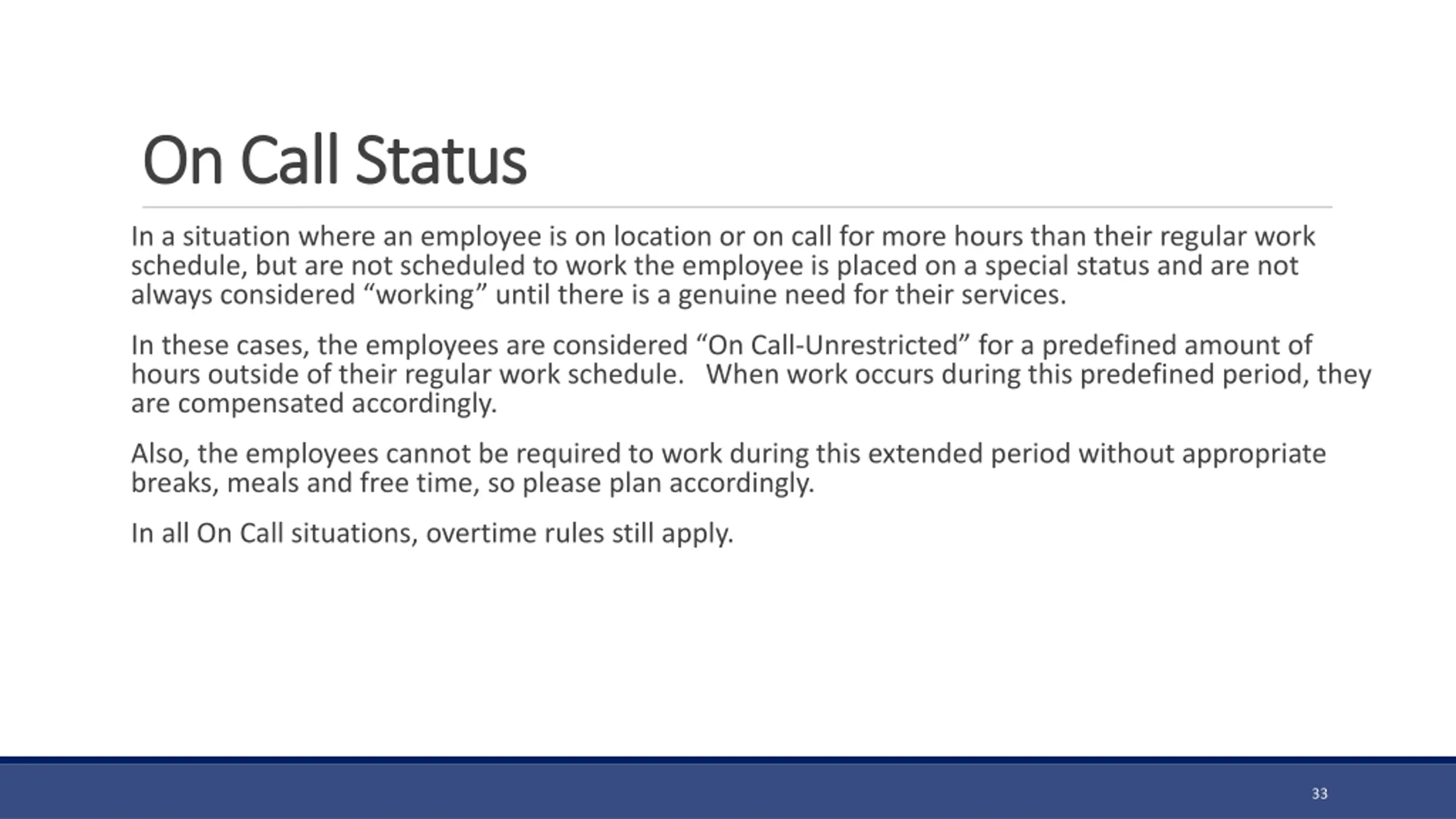 On Call Status

In a situation where an employee is on location or on call for more hours than their regular work schedule, but are not scheduled to work the employee is placed on a special status and are not always considered “working” until there is a genuine need for their services.

In these cases, the employees are considered “On Call-Unrestricted” for a predefined amount of hours outside of their regular work schedule.   When work occurs during this predefined period, they are compensated accordingly.

Also, the employees cannot be required to work during this extended period without appropriate breaks, meals and free time, so please plan accordingly.

In all On Call situations, overtime rules still apply.

33